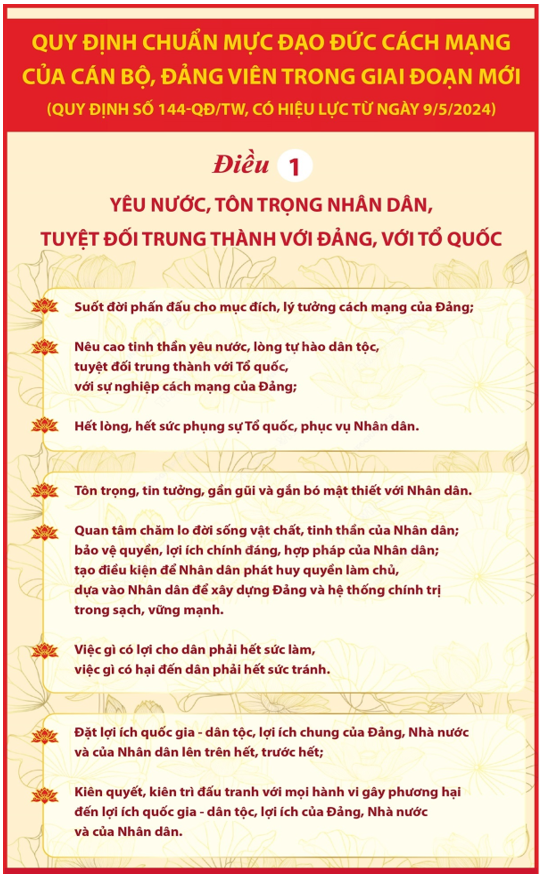 QUY ĐỊNH CHUẨN MỰC ĐẠO ĐỨC CÁCH MẠNG CỦA CÁN BỘ, ĐẢNG VIÊN TRONG GIAI ĐOẠN MỚI
(QUY ĐỊNH SỐ 144-QĐ/TW, CÓ HIỆU LỰC TỪ NGÀY 9/5/2024)

Điều 1

YÊU NƯỚC, TÔN TRỌNG NHÂN DÂN, TUYỆT ĐỐI TRUNG THÀNH VỚI ĐẢNG, VỚI TỔ QUỐC

Suốt đời phấn đấu cho mục đích, lý tưởng cách mạng của Đảng;

Nêu cao tinh thần yêu nước, lòng tự hào dân tộc, tuyệt đối trung thành với Tổ quốc, với sự nghiệp cách mạng của Đảng;

Hết lòng, hết sức phụng sự Tổ quốc, phục vụ Nhân dân.

Tôn trọng, tin tưởng, gần gũi và gắn bó mật thiết với Nhân dân.

Quan tâm chăm lo đời sống vật chất, tinh thần của Nhân dân; bảo vệ quyền, lợi ích chính đáng, hợp pháp của Nhân dân; tạo điều kiện để Nhân dân phát huy quyền làm chủ, dựa vào Nhân dân để xây dựng Đảng và hệ thống chính trị trong sạch, vững mạnh.

Việc gì có lợi cho dân phải hết sức làm, việc gì có hại đến dân phải hết sức tránh.

Đặt lợi ích quốc gia - dân tộc, lợi ích chung của Đảng, Nhà nước và của Nhân dân lên trên hết, trước hết;

Kiên quyết, kiên trì đấu tranh với mọi hành vi gây phương hại đến lợi ích quốc gia - dân tộc, lợi ích của Đảng, Nhà nước và của Nhân dân.